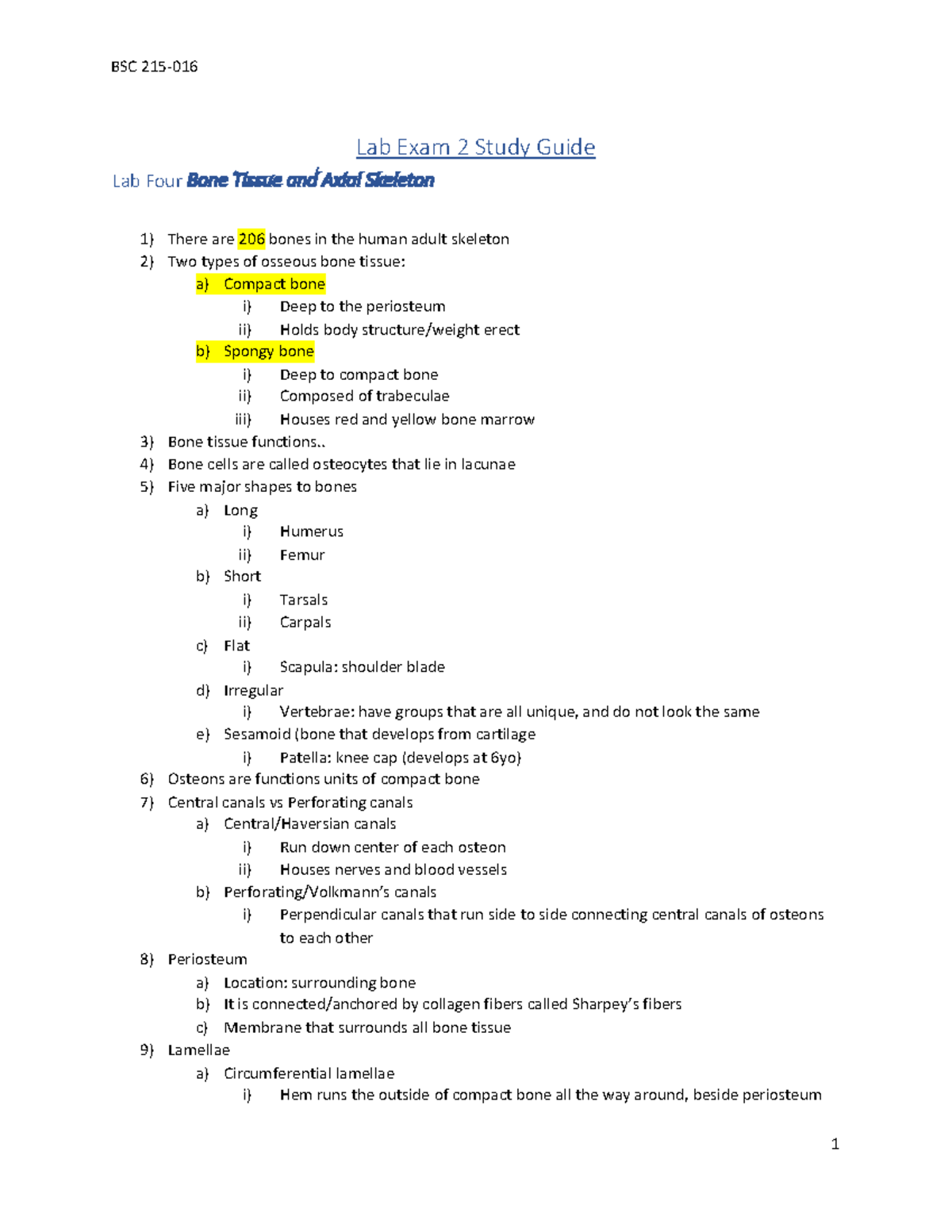 BSC 215-016

Lab Exam 2 Study Guide

Lab Four Bone Tissue and Axial Skeleton

1) There are 206 bones in the human adult skeleton
2) Two types of osseous bone tissue:
a) Compact bone
i) Deep to the periosteum
ii) Holds body structure/weight erect
b) Spongy bone
i) Deep to compact bone
ii) Composed of trabeculae
iii) Houses red and yellow bone marrow
3) Bone tissue functions..
4) Bone cells are called osteocytes that lie in lacunae
5) Five major shapes to bones
a) Long
i) Humerus
ii) Femur
b) Short
i) Tarsals
ii) Carpals
c) Flat
i) Scapula: shoulder blade
d) Irregular
i) Vertebrae: have groups that are all unique, and do not look the same
e) Sesamoid (bone that develops from cartilage
i) Patella: knee cap (develops at 6yo)
6) Osteons are functions units of compact bone
7) Central canals vs Perforating canals
a) Central/Haversian canals
i) Run down center of each osteon
ii) Houses nerves and blood vessels
b) Perforating/Volkmann's canals
i) Perpendicular canals that run side to side connecting central canals of osteons to each other
8) Periosteum
a) Location: surrounding bone
b) It is connected/anchored by collagen fibers called Sharpey's fibers
c) Membrane that surrounds all bone tissue
9) Lamellae
a) Circumferential lamellae
i) Hem runs the outside of compact bone all the way around, beside periosteum

1